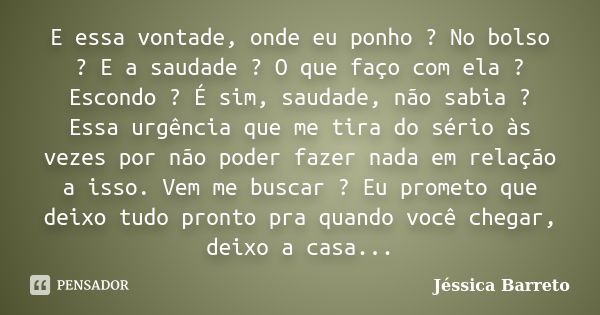 E essa vontade, onde eu ponho ? No bolso ? E a saudade ? O que faço com ela ? Escondo ? É sim, saudade, não sabia ? Essa urgência que me tira do sério às vezes por não poder fazer nada em relação a isso. Vem me buscar ? Eu prometo que deixo tudo pronto pra quando você chegar, deixo a casa...

PENSADOR

Jéssica Barreto